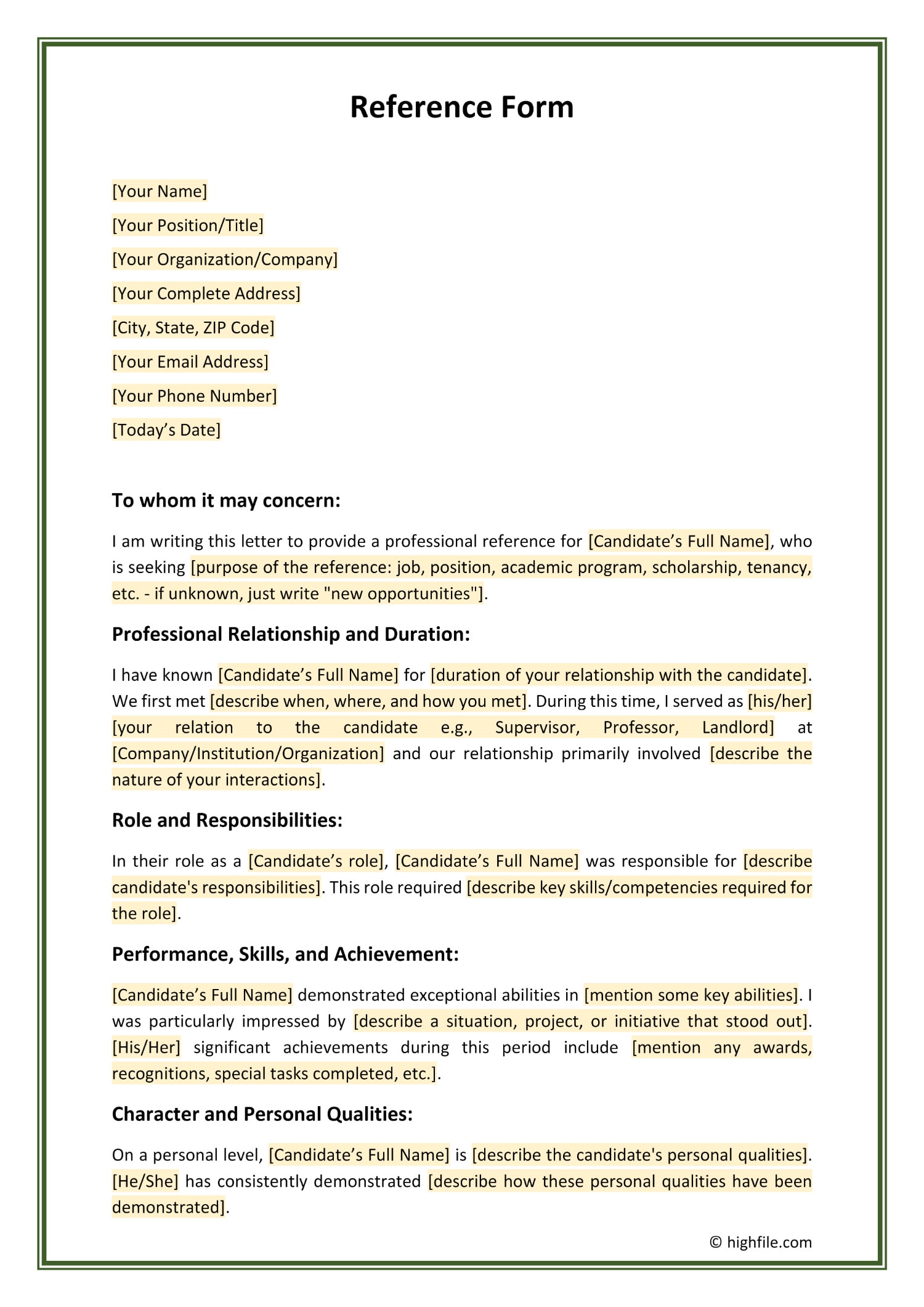 Reference Form

[Your Name]

[Your Position/Title]

[Your Organization/Company]

[Your Complete Address]

[City, State, ZIP Code]

[Your Email Address]

[Your Phone Number]

[Today’s Date]

To whom it may concern:

I am writing this letter to provide a professional reference for [Candidate’s Full Name], who is seeking [purpose of the reference: job, position, academic program, scholarship, tenancy, etc. - if unknown, just write "new opportunities"].

Professional Relationship and Duration:

I have known [Candidate’s Full Name] for [duration of your relationship with the candidate]. We first met [describe when, where, and how you met]. During this time, I served as [his/her] [your relation to the candidate e.g., Supervisor, Professor, Landlord] at [Company/Institution/Organization] and our relationship primarily involved [describe the nature of your interactions].

Role and Responsibilities:

In their role as a [Candidate’s role], [Candidate’s Full Name] was responsible for [describe candidate's responsibilities]. This role required [describe key skills/competencies required for the role].

Performance, Skills, and Achievement:

[Candidate’s Full Name] demonstrated exceptional abilities in [mention some key abilities]. I was particularly impressed by [describe a situation, project, or initiative that stood out]. [His/Her] significant achievements during this period include [mention any awards, recognitions, special tasks completed, etc.].

Character and Personal Qualities:

On a personal level, [Candidate’s Full Name] is [describe the candidate's personal qualities]. [He/She] has consistently demonstrated [describe how these personal qualities have been demonstrated].

© highfile.com